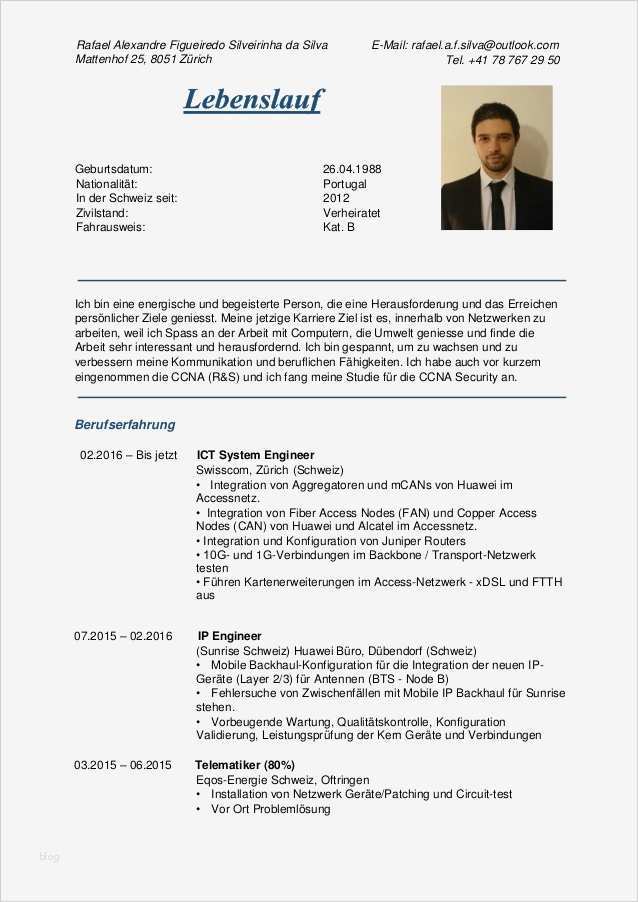 Rafael Alexandre Figueiredo Silveirinha da Silva
Mattenhof 25, 8051 Zürich

E-Mail: rafael.a.f.silva@outlook.com
Tel. +41 78 767 29 50

Lebenslauf

| | |
|---|---|
| Geburtsdatum: | 26.04.1988 |
| Nationalität: | Portugal |
| In der Schweiz seit: | 2012 |
| Zivilstand: | Verheiratet |
| Fahrausweis: | Kat. B |

Ich bin eine energische und begeisterte Person, die eine Herausforderung und das Erreichen persönlicher Ziele geniesst. Meine jetzige Karriere Ziel ist es, innerhalb von Netzwerken zu arbeiten, weil ich Spass an der Arbeit mit Computern, die Umwelt geniesse und finde die Arbeit sehr interessant und herausfordernd. Ich bin gespannt, um zu wachsen und zu verbessern meine Kommunikation und beruflichen Fähigkeiten. Ich habe auch vor kurzem eingenommen die CCNA (R&S) und ich fang meine Studie für die CCNA Security an.

Berufserfahrung

02.2016 – Bis jetzt
ICT System Engineer
Swisscom, Zürich (Schweiz)
• Integration von Aggregatoren und mCANs von Huawei im Accessnetz.
• Integration von Fiber Access Nodes (FAN) und Copper Access Nodes (CAN) von Huawei und Alcatel im Accessnetz.
• Integration und Konfiguration von Juniper Routers
• 10G- und 1G-Verbindungen im Backbone / Transport-Netzwerk testen
• Führen Kartenerweiterungen im Access-Netzwerk - xDSL und FTTH aus

07.2015 – 02.2016
IP Engineer
(Sunrise Schweiz) Huawei Büro, Dübendorf (Schweiz)
• Mobile Backhaul-Konfiguration für die Integration der neuen IP-Geräte (Layer 2/3) für Antennen (BTS - Node B)
• Fehlersuche von Zwischenfällen mit Mobile IP Backhaul für Sunrise stehen.
• Vorbeugende Wartung, Qualitätskontrolle, Konfiguration Validierung, Leistungsprüfung der Kern Geräte und Verbindungen

03.2015 – 06.2015
Telematiker (80%)
Eqos-Energie Schweiz, Oftringen
• Installation von Netzwerk Geräte/Patching und Circuit-test
• Vor Ort Problemlösung

blog